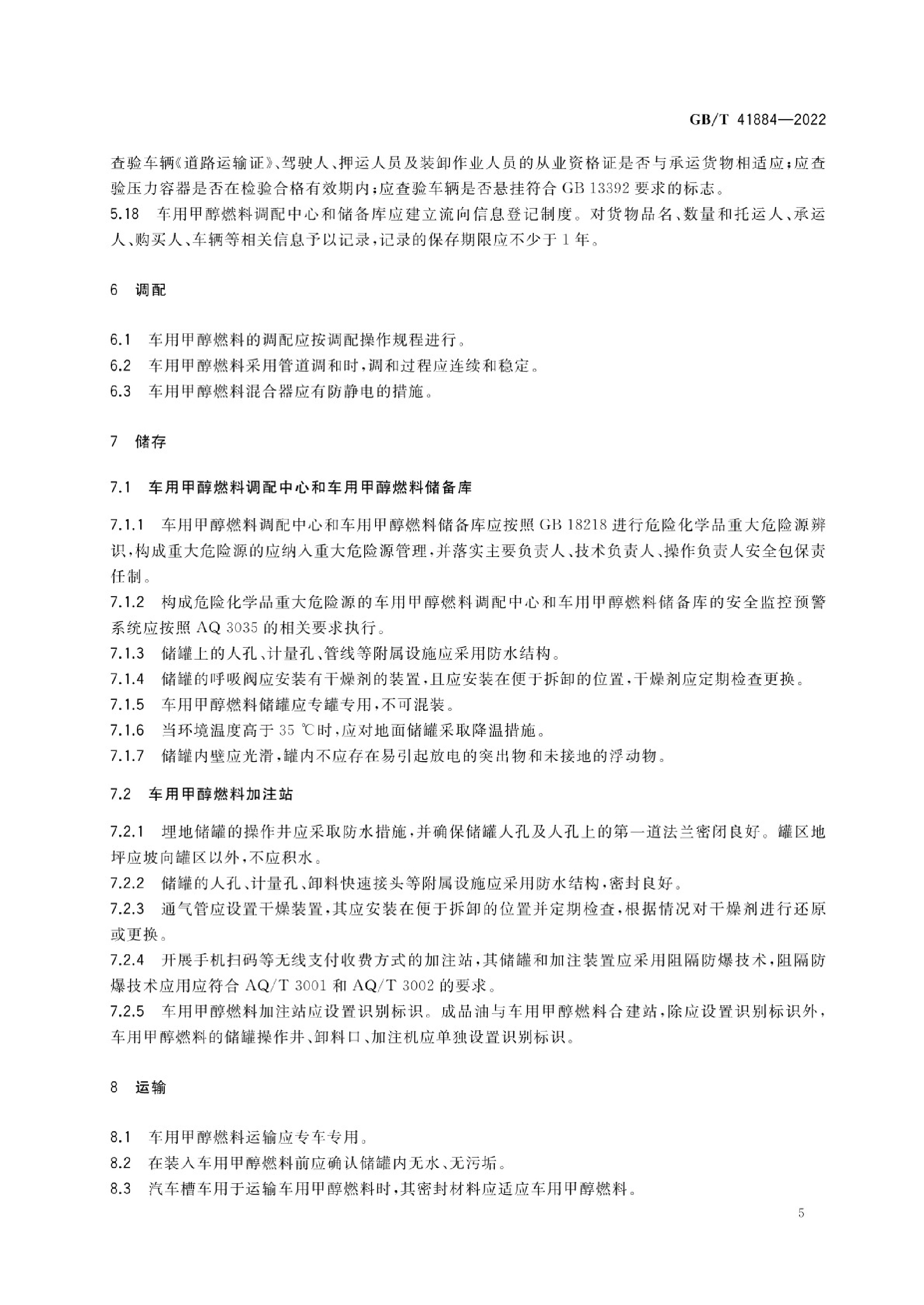 GB/T 41884—2022

查验车辆《道路运输证》、驾驶人、押运人员及装卸作业人员的从业资格证是否与承运货物相适应;应查验压力容器是否在检验合格有效期内;应查验车辆是否悬挂符合 GB 13392 要求的标志。

5.18 车用甲醇燃料调配中心和储备库应建立流向信息登记制度。对货物品名、数量和托运人、承运人、购买人、车辆等相关信息予以记录,记录的保存期限应不少于 1 年。

6 调配

6.1 车用甲醇燃料的调配应按调配操作规程进行。

6.2 车用甲醇燃料采用管道调和时,调和过程应连续和稳定。

6.3 车用甲醇燃料混合器应有防静电的措施。

7 储存

7.1 车用甲醇燃料调配中心和车用甲醇燃料储备库

7.1.1 车用甲醇燃料调配中心和车用甲醇燃料储备库应按照 GB 18218 进行危险化学品重大危险源辨识,构成重大危险源的应纳入重大危险源管理,并落实主要负责人、技术负责人、操作负责人安全包保责任制。

7.1.2 构成危险化学品重大危险源的车用甲醇燃料调配中心和车用甲醇燃料储备库的安全监控预警系统应按照 AQ 3035 的相关要求执行。

7.1.3 储罐上的人孔、计量孔、管线等附属设施应采用防水结构。

7.1.4 储罐的呼吸阀应安装有干燥剂的装置,且应安装在便于拆卸的位置,干燥剂应定期检查更换。

7.1.5 车用甲醇燃料储罐应专罐专用,不可混装。

7.1.6 当环境温度高于 35 ℃时,应对地面储罐采取降温措施。

7.1.7 储罐内壁应光滑,罐内不应存在易引起放电的突出物和未接地的浮动物。

7.2 车用甲醇燃料加注站

7.2.1 埋地储罐的操作井应采取防水措施,并确保储罐人孔及人孔上的第一道法兰密闭良好。罐区地坪应坡向罐区以外,不应积水。

7.2.2 储罐的人孔、计量孔、卸料快速接头等附属设施应采用防水结构,密封良好。

7.2.3 通气管应设置干燥装置,其应安装在便于拆卸的位置并定期检查,根据情况对干燥剂进行还原或更换。

7.2.4 开展手机扫码等无线支付收费方式的加注站,其储罐和加注装置应采用阻隔防爆技术,阻隔防爆技术应用应符合 AQ/T 3001 和 AQ/T 3002 的要求。

7.2.5 车用甲醇燃料加注站应设置识别标识。成品油与车用甲醇燃料合建站,除应设置识别标识外,车用甲醇燃料的储罐操作井、卸料口、加注机应单独设置识别标识。

8 运输

8.1 车用甲醇燃料运输应专车专用。

8.2 在装入车用甲醇燃料前应确认储罐内无水、无污垢。

8.3 汽车槽车用于运输车用甲醇燃料时,其密封材料应适应车用甲醇燃料。

5